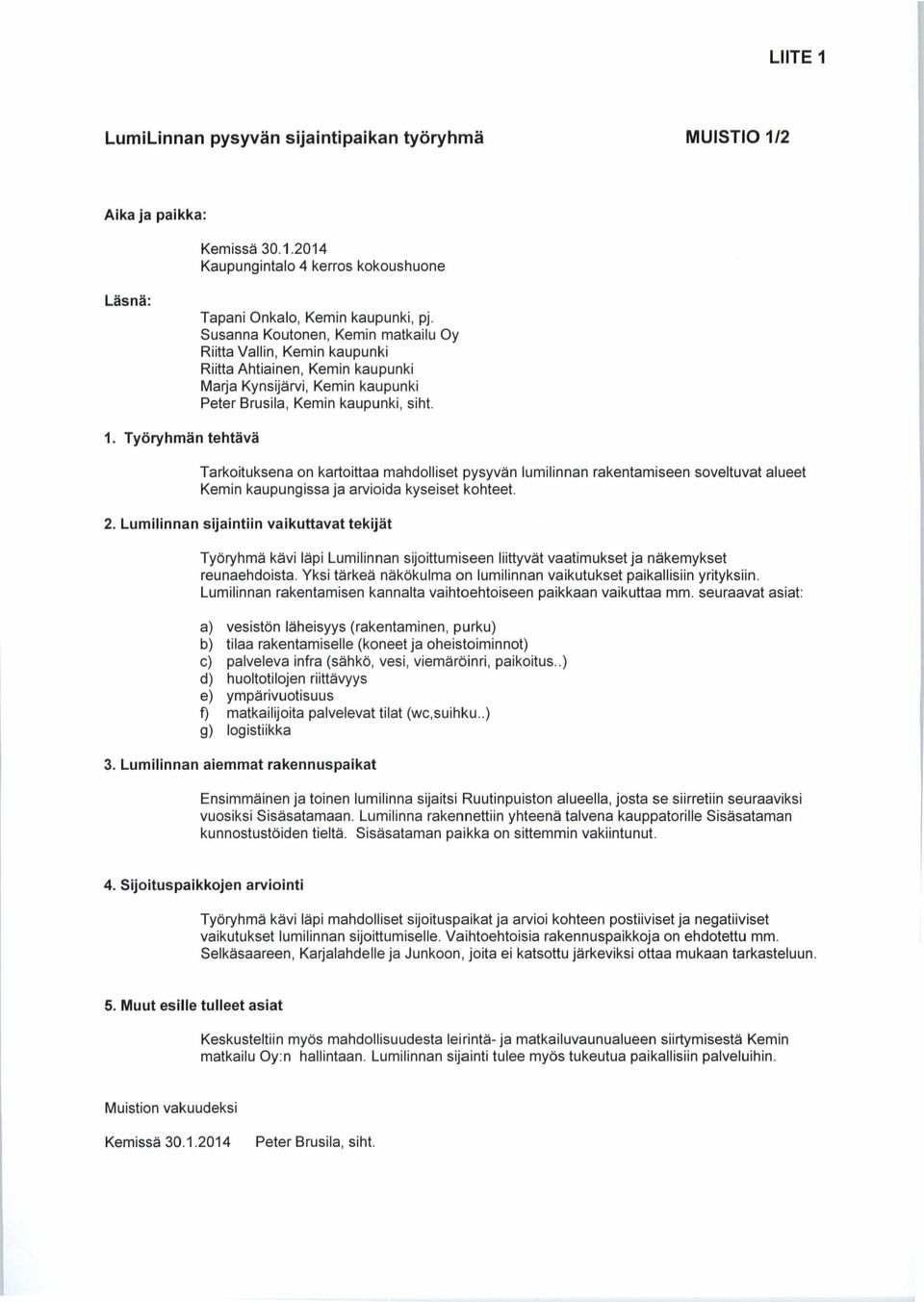 LIITE 1

LumiLinnan pysyvän sijaintipaikan työryhmä MUISTIO 1/2

Aika ja paikka:

Kemissä 30.1.2014
Kaupungintalo 4 kerros kokoushuone

Läsnä:

Tapani Onkalo, Kemin kaupunki, pj.
Susanna Koutonen, Kemin matkailu Oy
Riitta Vallin, Kemin kaupunki
Riitta Ahtiainen, Kemin kaupunki
Marja Kynsijärvi, Kemin kaupunki
Peter Brusila, Kemin kaupunki, siht.

1. Työryhmän tehtävä

Tarkoituksena on kartoittaa mahdolliset pysyvän lumilinnan rakentamiseen soveltuvat alueet Kemin kaupungissa ja arvioida kyseiset kohteet.

2. Lumilinnan sijaintiin vaikuttavat tekijät

Työryhmä kävi läpi Lumilinnan sijoittumiseen liittyvät vaatimukset ja näkemykset reunaehdoista. Yksi tärkeä näkökulma on lumilinnan vaikutukset paikallisiin yrityksiin. Lumilinnan rakentamisen kannalta vaihtoehtoiseen paikkaan vaikuttaa mm. seuraavat asiat:

a) vesistön läheisyys (rakentaminen, purku)
b) tilaa rakentamiselle (koneet ja oheistoiminnot)
c) palveleva infra (sähkö, vesi, viemäröinri, paikoitus..)
d) huoltotilojen riittävyys
e) ympärivuotisuus
f) matkailijoita palvelevat tilat (wc,suihku..)
g) logistiikka

3. Lumilinnan aiemmat rakennuspaikat

Ensimmäinen ja toinen lumilinna sijaitsi Ruutinpuiston alueella, josta se siirretiin seuraaviksi vuosiksi Sisäsatamaan. Lumilinna rakennettiin yhteenä talvena kauppatorille Sisäsataman kunnostustöiden tieltä. Sisäsataman paikka on sittemmin vakiintunut.

4. Sijoituspaikkojen arviointi

Työryhmä kävi läpi mahdolliset sijoituspaikat ja arvioi kohteen postiiviset ja negatiiviset vaikutukset lumilinnan sijoittumiselle. Vaihtoehtoisia rakennuspaikkoja on ehdotettu mm. Selkäsaareen, Karjalahdelle ja Junkoon, joita ei katsottu järkeviksi ottaa mukaan tarkasteluun.

5. Muut esille tulleet asiat

Keskusteltiin myös mahdollisuudesta leirintä- ja matkailuvaunualueen siirtymisestä Kemin matkailu Oy:n hallintaan. Lumilinnan sijainti tulee myös tukeutua paikallisiin palveluihin.

Muistion vakuudeksi

Kemissä 30.1.2014 Peter Brusila, siht.